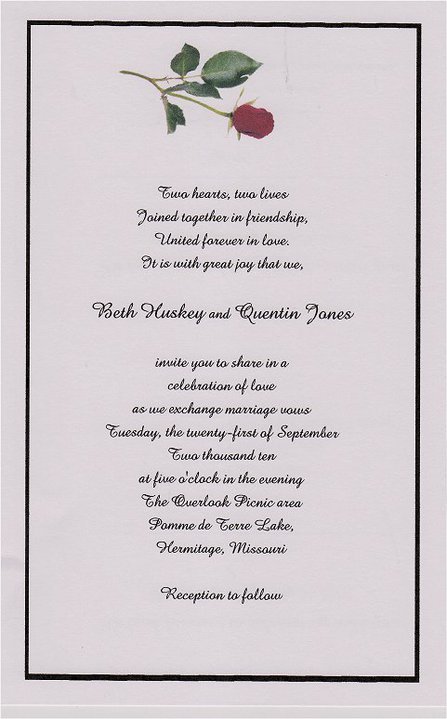 Two hearts, two lives
Joined together in friendship,
United forever in love.
It is with great joy that we,

Beth Huskey and Quentin Jones

invite you to share in a
celebration of love
as we exchange marriage vows
Tuesday, the twenty-first of September
Two thousand ten
at five o'clock in the evening
The Overlook Picnic area
Pomme de Terre Lake,
Hermitage, Missouri

Reception to follow